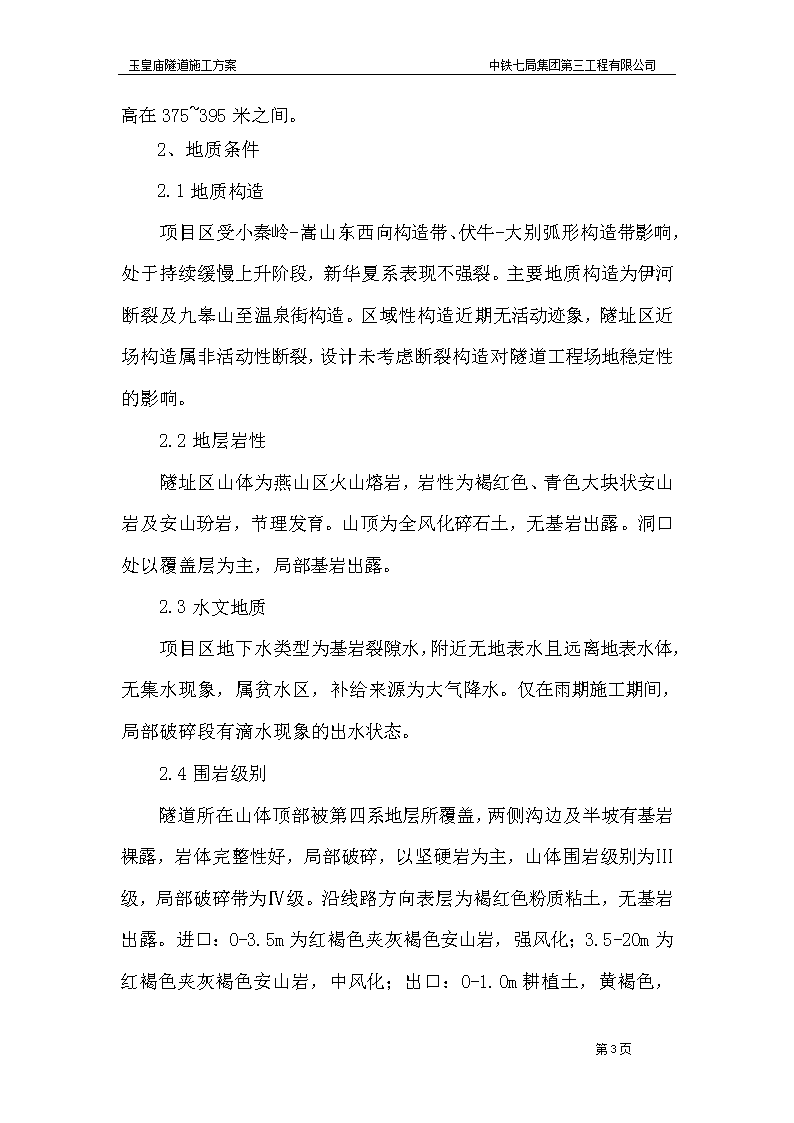 玉皇庙隧道施工方案 中铁七局集团第三工程有限公司

高在375~395米之间。

2、地质条件

2.1地质构造

项目区受小秦岭-嵩山东西向构造带、伏牛-大别弧形构造带影响，处于持续缓慢上升阶段，新华夏系表现不强裂。主要地质构造为伊河断裂及九皋山至温泉街构造。区域性构造近期无活动迹象，隧址区近场构造属非活动性断裂，设计未考虑断裂构造对隧道工程场地稳定性的影响。

2.2地层岩性

隧址区山体为燕山区火山熔岩，岩性为褐红色、青色大块状安山岩及安山玢岩，节理发育。山顶为全风化碎石土，无基岩出露。洞口处以覆盖层为主，局部基岩出露。

2.3水文地质

项目区地下水类型为基岩裂隙水，附近无地表水且远离地表水体，无集水现象，属贫水区，补给来源为大气降水。仅在雨期施工期间，局部破碎段有滴水现象的出水状态。

2.4围岩级别

隧道所在山体顶部被第四系地层所覆盖，两侧沟边及半坡有基岩裸露，岩体完整性好，局部破碎，以坚硬岩为主，山体围岩级别为III级，局部破碎带为Ⅳ级。沿线路方向表层为褐红色粉质粘土，无基岩出露。进口：0-3.5m为红褐色夹灰褐色安山岩，强风化；3.5-20m为红褐色夹灰褐色安山岩，中风化；出口：0-1.0m耕植土，黄褐色，

第3页